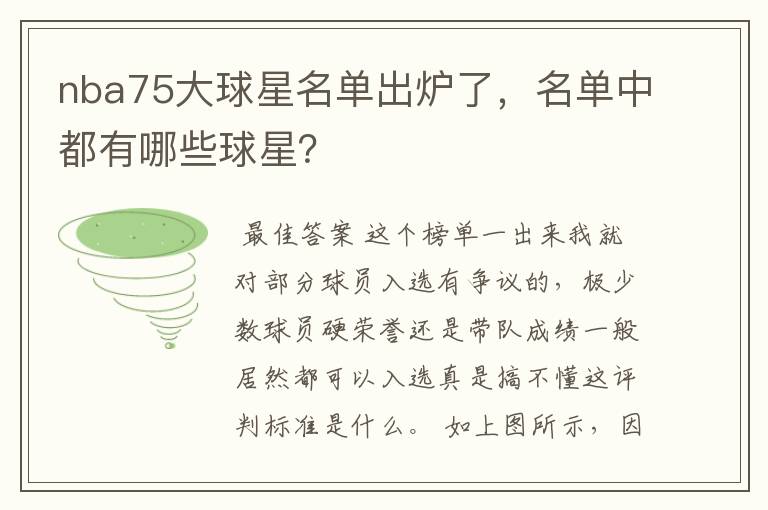 nba75大球星名单出炉了，名单中都有哪些球星?

最佳答案 这个榜单一出来我就对部分球员入选有争议的，极少数球员硬荣誉还是带队成绩一般居然都可以入选真是搞不懂这评判标准是什么。 如上图所示，因